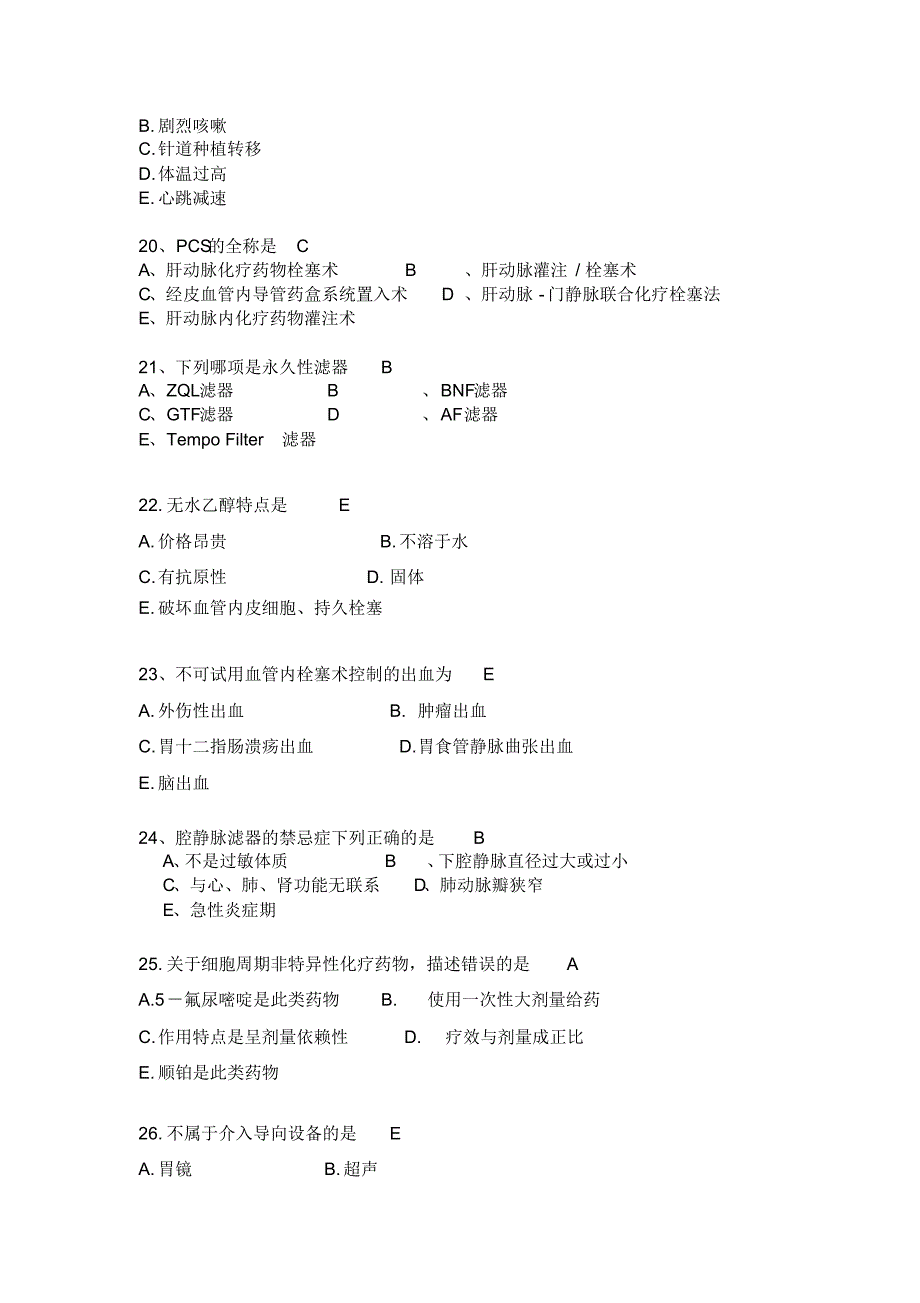 B. 剧烈咳嗽
C. 针道种植转移
D. 体温过高
E. 心跳减速

20、PCS的全称是 C
A、肝动脉化疗药物栓塞术 B 、肝动脉灌注 / 栓塞术
C、经皮血管内导管药盒系统置入术 D 、肝动脉 - 门静脉联合化疗栓塞法
E、肝动脉内化疗药物灌注术

21、下列哪项是永久性滤器 B
A、ZQL滤器 B 、BNF滤器
C、GTF滤器 D 、AF滤器
E、Tempo Filter 滤器

22. 无水乙醇特点是 E
A. 价格昂贵 B. 不溶于水
C. 有抗原性 D. 固体
E. 破坏血管内皮细胞、持久栓塞

23、不可试用血管内栓塞术控制的出血为 E
A. 外伤性出血 B. 肿瘤出血
C. 胃十二指肠溃疡出血 D. 胃食管静脉曲张出血
E. 脑出血

24、腔静脉滤器的禁忌症下列正确的是 B
A、不是过敏体质 B 、下腔静脉直径过大或过小
C、与心、肺、肾功能无联系 D、肺动脉瓣狭窄
E、急性炎症期

25. 关于细胞周期非特异性化疗药物，描述错误的是 A
A.5－氟尿嘧啶是此类药物 B. 使用一次性大剂量给药
C. 作用特点是呈剂量依赖性 D. 疗效与剂量成正比
E. 顺铂是此类药物

26. 不属于介入导向设备的是 E
A. 胃镜 B. 超声